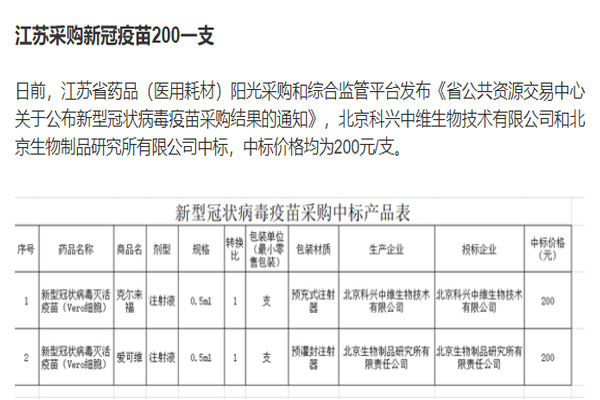 江苏采购新冠疫苗200一支

日前，江苏省药品（医用耗材）阳光采购和综合监管平台发布《省公共资源交易中心关于公布新型冠状病毒疫苗采购结果的通知》，北京科兴中维生物技术有限公司和北京生物制品研究所有限公司中标，中标价格均为200元/支。

新型冠状病毒疫苗采购中标产品表

| 序号 | 药品名称 | 商品名 | 剂型 | 规格 | 转换比 | 包装单位（最小零售包装） | 包装材质 | 生产企业 | 投标企业 | 中标价格（元） |
|---|---|---|---|---|---|---|---|---|---|---|
| 1 | 新型冠状病毒灭活疫苗（Vero细胞） | 克尔来福 | 注射液 | 0.5ml | 1 | 支 | 预充式注射器 | 北京科兴中维生物技术有限公司 | 北京科兴中维生物技术有限公司 | 200 |
| 2 | 新型冠状病毒灭活疫苗（Vero细胞） | 爱可维 | 注射液 | 0.5ml | 1 | 支 | 预灌封注射器 | 北京生物制品研究所有限责任公司 | 北京生物制品研究所有限责任公司 | 200 |